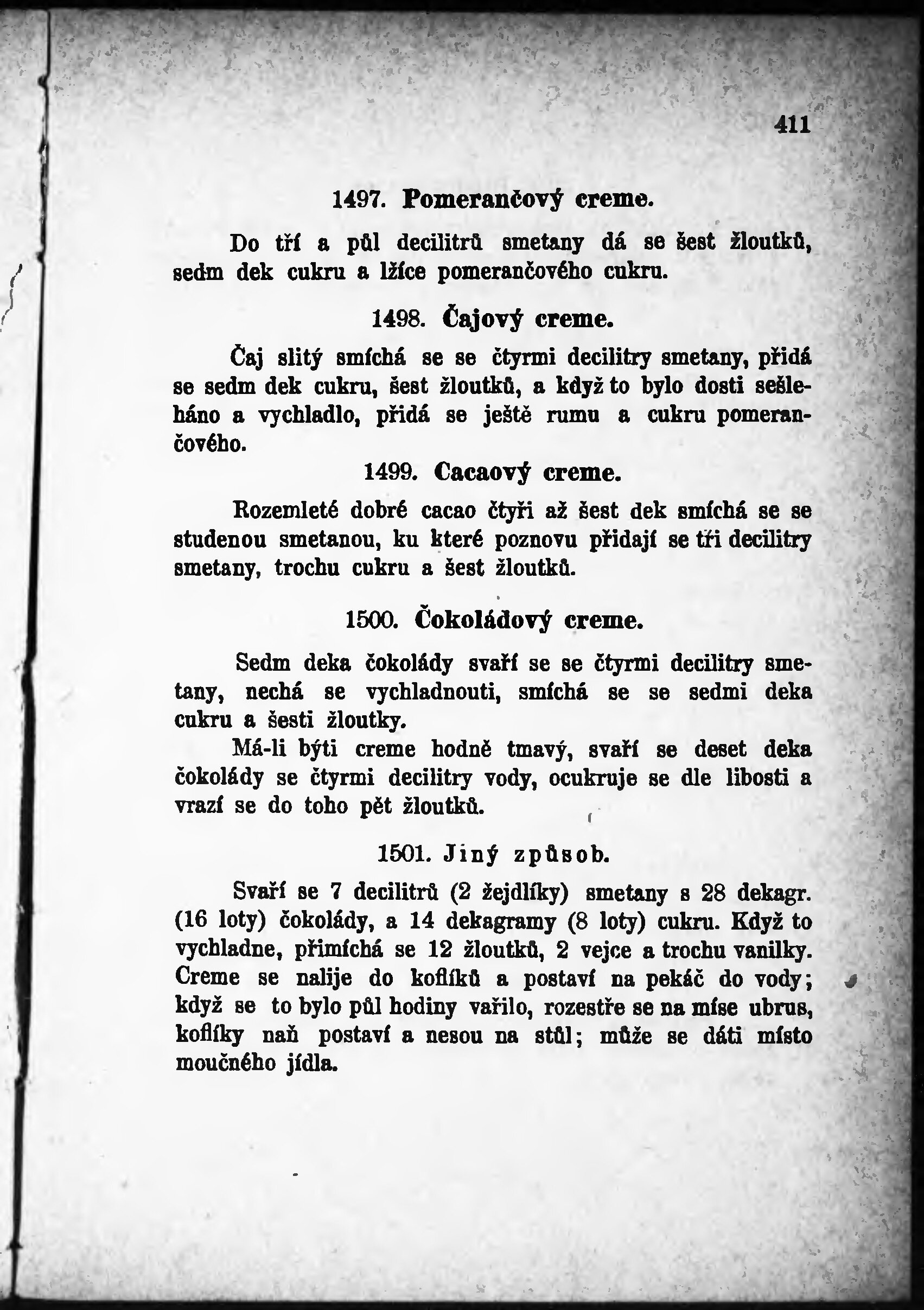 411

1497. Pomerančový creme.

Do tří a půl decilitrů smetany dá se šest žloutků, sedm dek cukru a lžíce pomerančového cukru.

1498. Čajový creme.

Čaj slitý smíchá se se čtyrmi decilitry smetany, přidá se sedm dek cukru, šest žloutků, a když to bylo dosti sešleháno a vychladlo, přidá se ještě rumu a cukru pomerančového.

1499. Cacaový creme.

Rozemleté dobré cacao čtyři až šest dek smíchá se se studenou smetanou, ku které poznovu přidají se tři decilitry smetany, trochu cukru a šest žloutků.

1500. Čokoládový creme.

Sedm deka čokolády svaří se se čtyrmi decilitry smetany, nechá se vychladnouti, smíchá se se sedmi deka cukru a šesti žloutky.

Má-li býti creme hodně tmavý, svaří se deset deka čokolády se čtyrmi decilitry vody, ocukruje se dle libosti a vrazí se do toho pět žloutků.

1501. Jiný způsob.

Svaří se 7 decilitrů (2 žejdlíky) smetany s 28 dekagr. (16 loty) čokolády, a 14 dekagramy (8 loty) cukru. Když to vychladne, přimíchá se 12 žloutků, 2 vejce a trochu vanilky. Creme se nalije do koflíků a postaví na pekáč do vody; když se to bylo půl hodiny vařilo, rozestře se na míse ubrus, koflíky naň postaví a nesou na stůl; může se dáti místo moučného jídla.